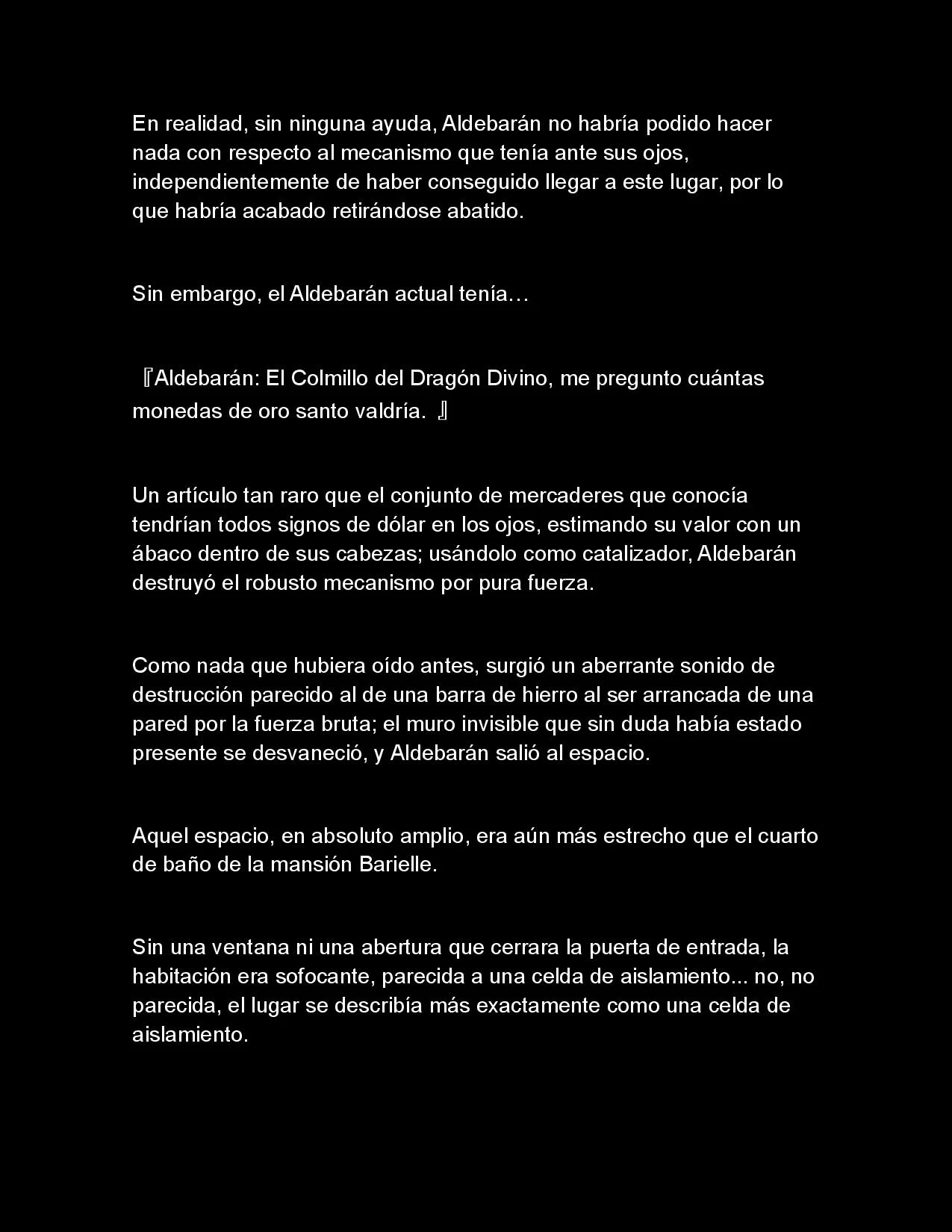 En realidad, sin ninguna ayuda, Aldebarán no habría podido hacer nada con respecto al mecanismo que tenía ante sus ojos, independientemente de haber conseguido llegar a este lugar, por lo que habría acabado retirándose abatido.

Sin embargo, el Aldebarán actual tenía…

『Aldebarán: El Colmillo del Dragón Divino, me pregunto cuántas monedas de oro santo valdría. 』

Un artículo tan raro que el conjunto de mercaderes que conocía tendrían todos signos de dólar en los ojos, estimando su valor con un ábaco dentro de sus cabezas; usándolo como catalizador, Aldebarán destruyó el robusto mecanismo por pura fuerza.

Como nada que hubiera oído antes, surgió un aberrante sonido de destrucción parecido al de una barra de hierro al ser arrancada de una pared por la fuerza bruta; el muro invisible que sin duda había estado presente se desvaneció, y Aldebarán salió al espacio.

Aquel espacio, en absoluto amplio, era aún más estrecho que el cuarto de baño de la mansión Barielle.

Sin una ventana ni una abertura que cerrara la puerta de entrada, la habitación era sofocante, parecida a una celda de aislamiento... no, no parecida, el lugar se describía más exactamente como una celda de aislamiento.